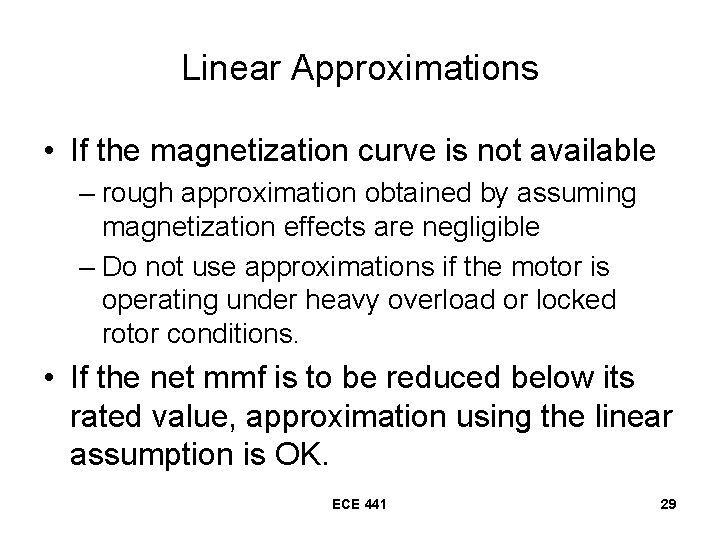 Linear Approximations

• If the magnetization curve is not available
  – rough approximation obtained by assuming magnetization effects are negligible
  – Do not use approximations if the motor is operating under heavy overload or locked rotor conditions.
• If the net mmf is to be reduced below its rated value, approximation using the linear assumption is OK.

ECE 441

29